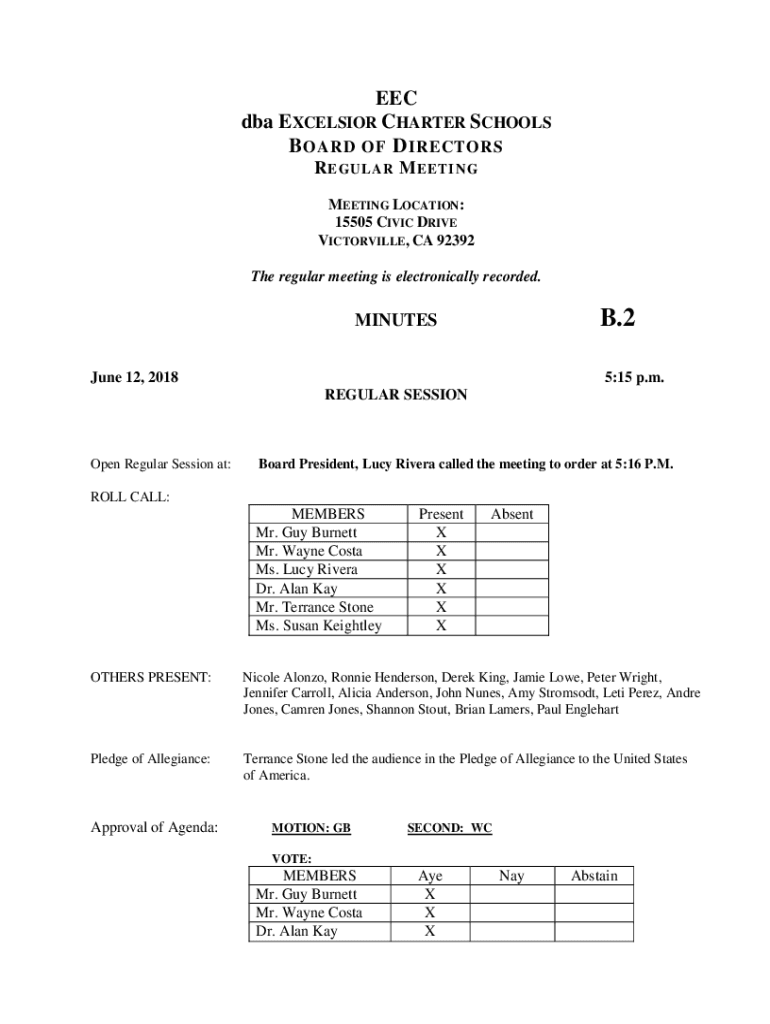 EEC
dba EXCELSIOR CHARTER SCHOOLS
BOARD OF DIRECTORS
REGULAR MEETING

MEETING LOCATION:
15505 CIVIC DRIVE
VICTORVILLE, CA 92392

The regular meeting is electronically recorded.

MINUTES

B.2

June 12, 2018

5:15 p.m.

REGULAR SESSION

Open Regular Session at: Board President, Lucy Rivera called the meeting to order at 5:16 P.M.

ROLL CALL:

| MEMBERS | Present | Absent |
|---|---|---|
| Mr. Guy Burnett | X | |
| Mr. Wayne Costa | X | |
| Ms. Lucy Rivera | X | |
| Dr. Alan Kay | X | |
| Mr. Terrance Stone | X | |
| Ms. Susan Keightley | X | |

OTHERS PRESENT: Nicole Alonzo, Ronnie Henderson, Derek King, Jamie Lowe, Peter Wright, Jennifer Carroll, Alicia Anderson, John Nunes, Amy Stromsodt, Leti Perez, Andre Jones, Camren Jones, Shannon Stout, Brian Lamers, Paul Englehart

Pledge of Allegiance: Terrance Stone led the audience in the Pledge of Allegiance to the United States of America.

Approval of Agenda: MOTION: GB SECOND: WC

VOTE:

| MEMBERS | Aye | Nay | Abstain |
|---|---|---|---|
| Mr. Guy Burnett | X | | |
| Mr. Wayne Costa | X | | |
| Dr. Alan Kay | X | | |